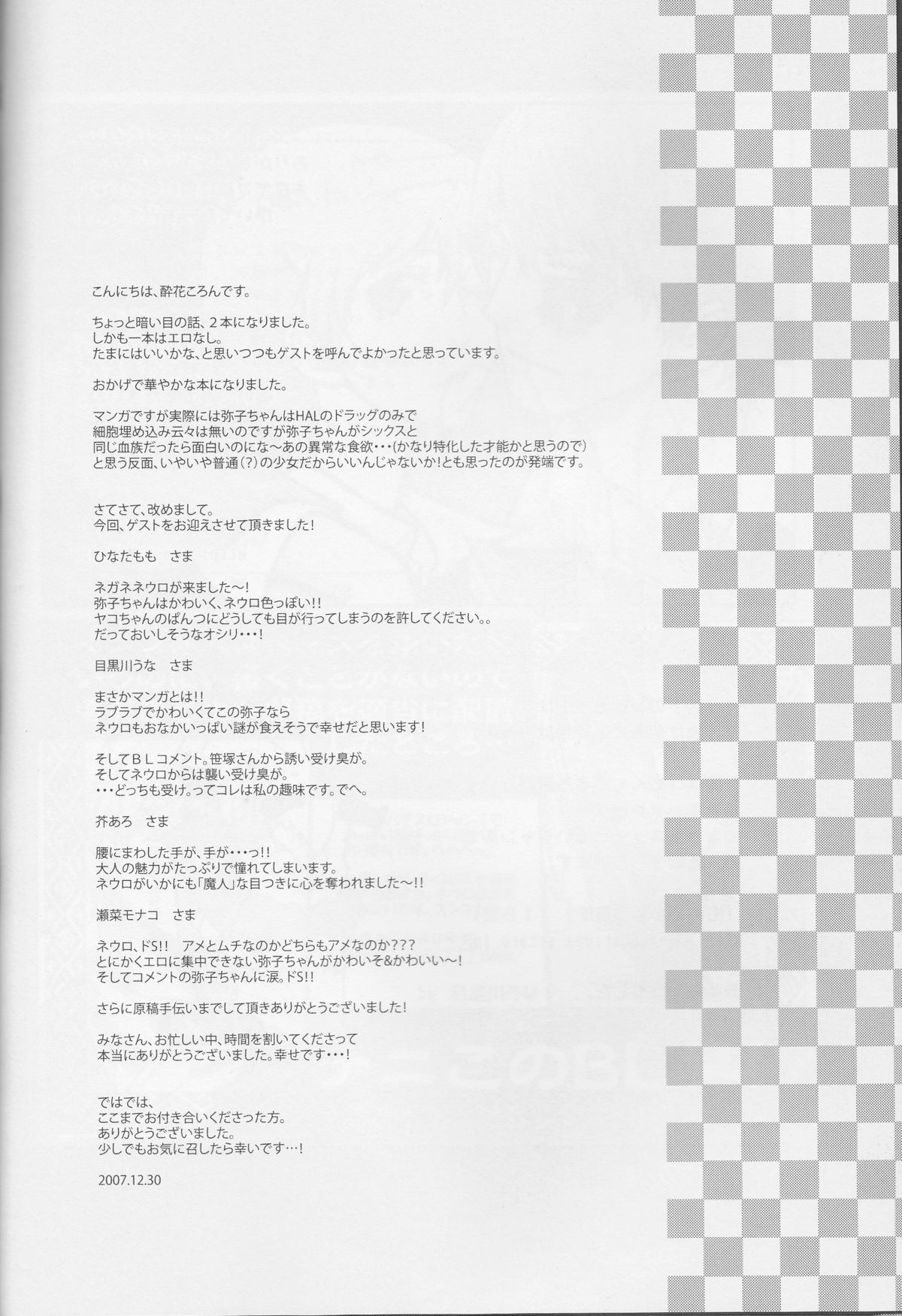 こんにちは、酔花ころんです。

ちょっと暗い目の話、2本になりました。
しかも一本はエロなし。
たまにはいいかな、と思いつつもゲストを呼んでよかったと思っています。

おかげで華やかな本になりました。

マンガですが実際には弥子ちゃんはHALのドラッグのみで
細胞埋め込み云々は無いのですが弥子ちゃんがシックスと
同じ血族だったら面白いのにな～あの異常な食欲・・・(かなり特化した才能かと思うので)
と思う反面、いやいや普通(?)の少女だからいいんじゃないか!とも思ったのが発端です。

さてさて、改めまして。
今回、ゲストをお迎えさせて頂きました!

ひなたもも さま

ネガネネウロが来ました～!
弥子ちゃんはかわいく、ネウロ色っぽい!!
ヤコちゃんのぱんつにどうしても目が行ってしまうのを許してください。。
だっておいしそうなオシリ・・・!

目黒川うな さま

まさかマンガとは!!
ラブラブでかわいくてこの弥子なら
ネウロもおなかいっぱい謎が食えそうで幸せだと思います!

そしてBLコメント。笹塚さんから誘い受け臭が。
そしてネウロからは襲い受け臭が。
・・・どっちも受け。ってコレは私の趣味です。でへ。

芥あろ さま

腰にまわした手が、手が・・・っ!!
大人の魅力がたっぷりで憧れてしまいます。
ネウロがいかにも「魔人」な目つきに心を奪われました～!!

瀬菜モナコ さま

ネウロ、ドS!! アメとムチなのかどちらもアメなのか???
とにかくエロに集中できない弥子ちゃんがかわいそ&かわいい～!
そしてコメントの弥子ちゃんに涙。ドS!!

さらに原稿手伝いまでして頂きありがとうございました!

みなさん、お忙しい中、時間を割いてくださって
本当にありがとうございました。幸せです・・・!

ではでは、
ここまでお付き合いくださった方。
ありがとうございました。
少しでもお気に召したら幸いです…!

2007.12.30